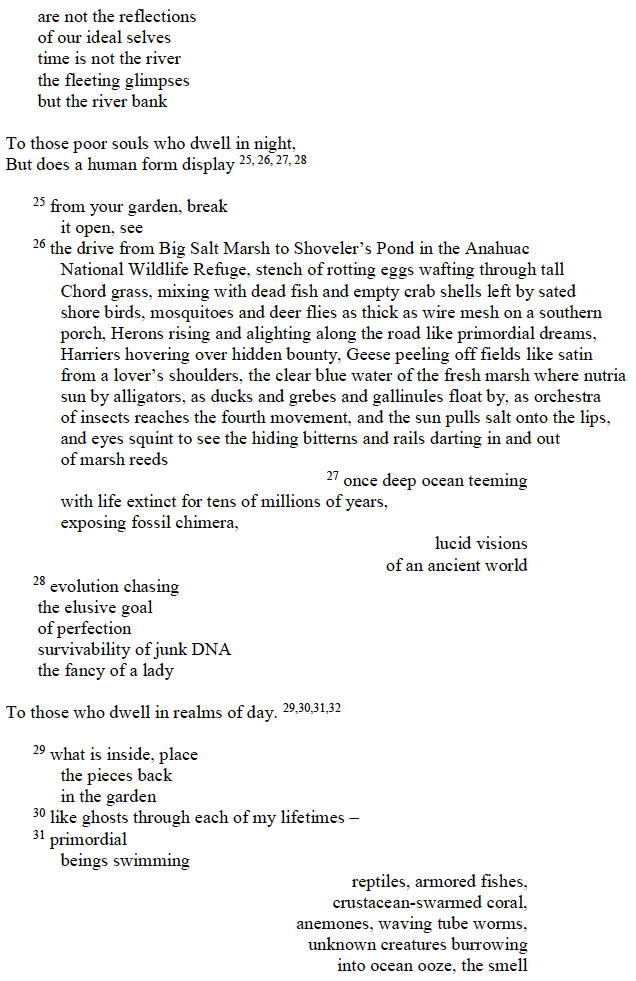 are not the reflections
of our ideal selves
time is not the river
the fleeting glimpses
but the river bank

To those poor souls who dwell in night,
But does a human form display $^{25, 26, 27, 28}$

$^{25}$ from your garden, break
it open, see
$^{26}$ the drive from Big Salt Marsh to Shoveler's Pond in the Anahuac National Wildlife Refuge, stench of rotting eggs wafting through tall Chord grass, mixing with dead fish and empty crab shells left by sated shore birds, mosquitoes and deer flies as thick as wire mesh on a southern porch, Herons rising and alighting along the road like primordial dreams, Harriers hovering over hidden bounty, Geese peeling off fields like satin from a lover's shoulders, the clear blue water of the fresh marsh where nutria sun by alligators, as ducks and grebes and gallinules float by, as orchestra of insects reaches the fourth movement, and the sun pulls salt onto the lips, and eyes squint to see the hiding bitterns and rails darting in and out of marsh reeds
$^{27}$ once deep ocean teeming
with life extinct for tens of millions of years,
exposing fossil chimera,
lucid visions
of an ancient world
$^{28}$ evolution chasing
the elusive goal
of perfection
survivability of junk DNA
the fancy of a lady

To those who dwell in realms of day. $^{29,30,31,32}$

$^{29}$ what is inside, place
the pieces back
in the garden
$^{30}$ like ghosts through each of my lifetimes –
$^{31}$ primordial
beings swimming
reptiles, armored fishes,
crustacean-swarmed coral,
anemones, waving tube worms,
unknown creatures burrowing
into ocean ooze, the smell